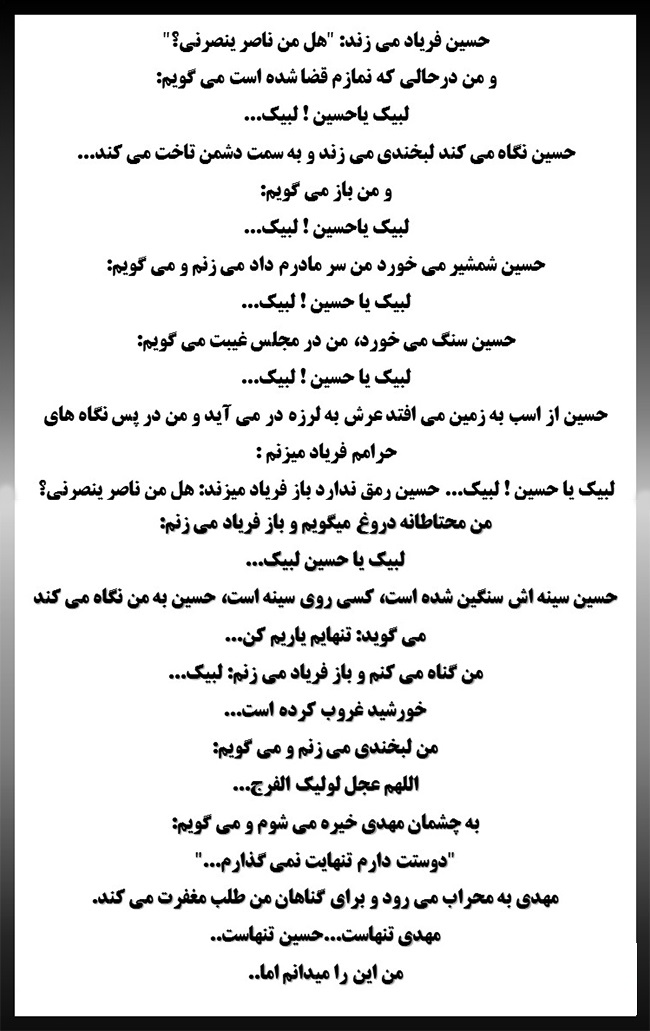 حسین فریاد می زند: "هل من ناصر ینصرنی؟"
و من درحالی که نمازم قضا شده است می گویم:
لبیک یاحسین ! لبیک...
حسین نگاه می کند لبخندی می زند و به سمت دشمن تاخت می کند...
و من باز می گویم:
لبیک یاحسین ! لبیک...
حسین شمشیر می خورد من سر مادرم داد می زنم و می گویم:
لبیک یا حسین ! لبیک...
حسین سنگ می خورد، من در مجلس غیبت می گویم:
لبیک یا حسین ! لبیک...
حسین از اسب به زمین می افتد عرش به لرزه در می آید و من در پس نگاه های حرامم فریاد میزنم :
لبیک یا حسین ! لبیک... حسین رمق ندارد باز فریاد میزند: هل من ناصر ینصرنی؟
من محتاطانه دروغ میگویم و باز فریاد می زنم:
لبیک یا حسین لبیک...
حسین سینه اش سنگین شده است، کسی روی سینه است، حسین به من نگاه می کند می گوید: تنهایم یاریم کن...
من گناه می کنم و باز فریاد می زنم: لبیک...
خورشید غروب کرده است...
من لبخندی می زنم و می گویم:
اللهم عجل لولیک الفرج...
به چشمان مهدی خیره می شوم و می گویم:
"دوستت دارم تنهایت نمی گذارم..."
مهدی به محراب می رود و برای گناهان من طلب مغفرت می کند.
مهدی تنهاست...حسین تنهاست..
من این را میدانم اما..